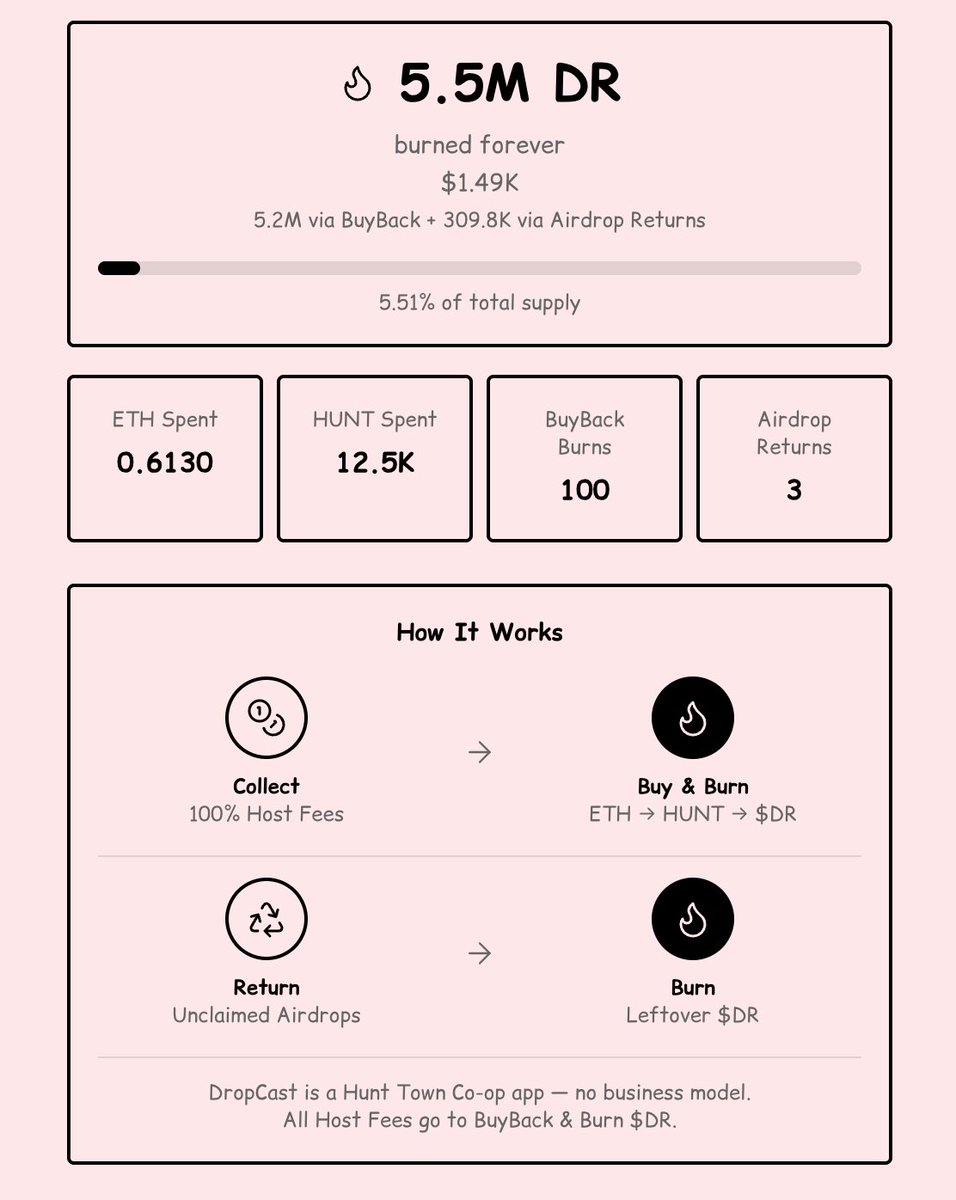 5.5M DR

burned forever

$1.49K

5.2M via BuyBack + 309.8K via Airdrop Returns

5.51% of total supply

ETH Spent
0.6130

HUNT Spent
12.5K

BuyBack Burns
100

Airdrop Returns
3

How It Works

Collect
100% Host Fees

→

Buy & Burn
ETH → HUNT → $DR

Return
Unclaimed Airdrops

→

Burn
Leftover $DR

DropCast is a Hunt Town Co-op app — no business model.
All Host Fees go to BuyBack & Burn $DR.